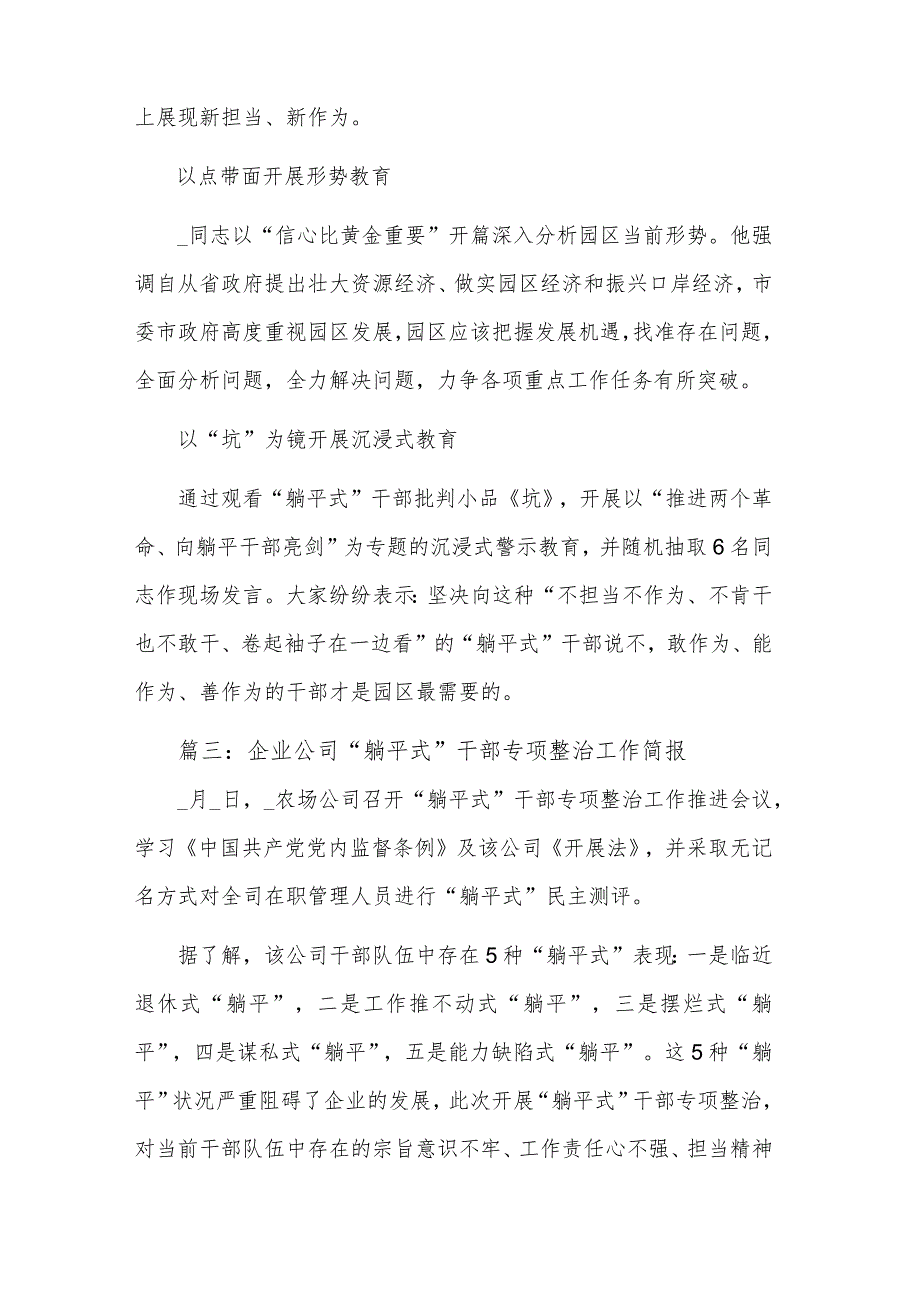 上展现新担当、新作为。

以点带面开展形势教育

_同志以“信心比黄金重要”开篇深入分析园区当前形势。他强调自从省政府提出壮大资源经济、做实园区经济和振兴口岸经济，市委市政府高度重视园区发展，园区应该把握发展机遇，找准存在问题，全面分析问题，全力解决问题，力争各项重点工作任务有所突破。

以“坑”为镜开展沉浸式教育

通过观看“躺平式”干部批判小品《坑》，开展以“推进两个革命、向躺平干部亮剑”为专题的沉浸式警示教育，并随机抽取6名同志作现场发言。大家纷纷表示：坚决向这种“不担当不作为、不肯干也不敢干、卷起袖子在一边看”的“躺平式”干部说不，敢作为、能作为、善作为的干部才是园区最需要的。

篇三：企业公司“躺平式”干部专项整治工作简报

_月_日，_农场公司召开“躺平式”干部专项整治工作推进会议，学习《中国共产党党内监督条例》及该公司《开展法》，并采取无记名方式对全司在职管理人员进行“躺平式”民主测评。

据了解，该公司干部队伍中存在5种“躺平式”表现：一是临近退休式“躺平”，二是工作推不动式“躺平”，三是摆烂式“躺平”，四是谋私式“躺平”，五是能力缺陷式“躺平”。这5种“躺平”状况严重阻碍了企业的发展，此次开展“躺平式”干部专项整治，对当前干部队伍中存在的宗旨意识不牢、工作责任心不强、担当精神